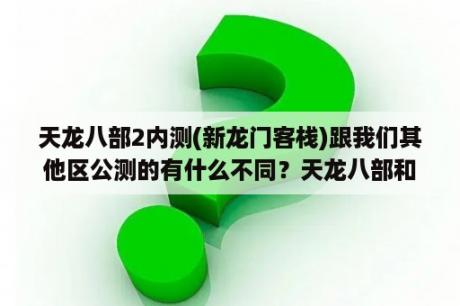 天龙八部2内测(新龙门客栈)跟我们其他区公测的有什么不同？天龙八部和